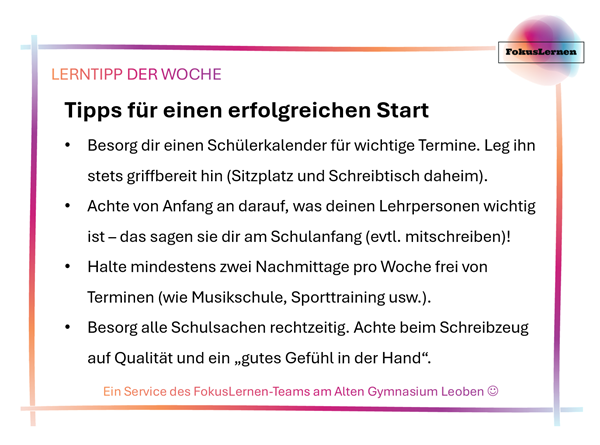 FokusLernen

LERNTIPP DER WOCHE

Tipps für einen erfolgreichen Start

• Besorg dir einen Schülerkalender für wichtige Termine. Leg ihn stets griffbereit hin (Sitzplatz und Schreibtisch daheim).
• Achte von Anfang an darauf, was deinen Lehrpersonen wichtig ist – das sagen sie dir am Schulanfang (evtl. mitschreiben)!
• Halte mindestens zwei Nachmittage pro Woche frei von Terminen (wie Musikschule, Sporttraining usw.).
• Besorg alle Schulsachen rechtzeitig. Achte beim Schreibzeug auf Qualität und ein „gutes Gefühl in der Hand“.

Ein Service des FokusLernen-Teams am Alten Gymnasium Leoben ☺